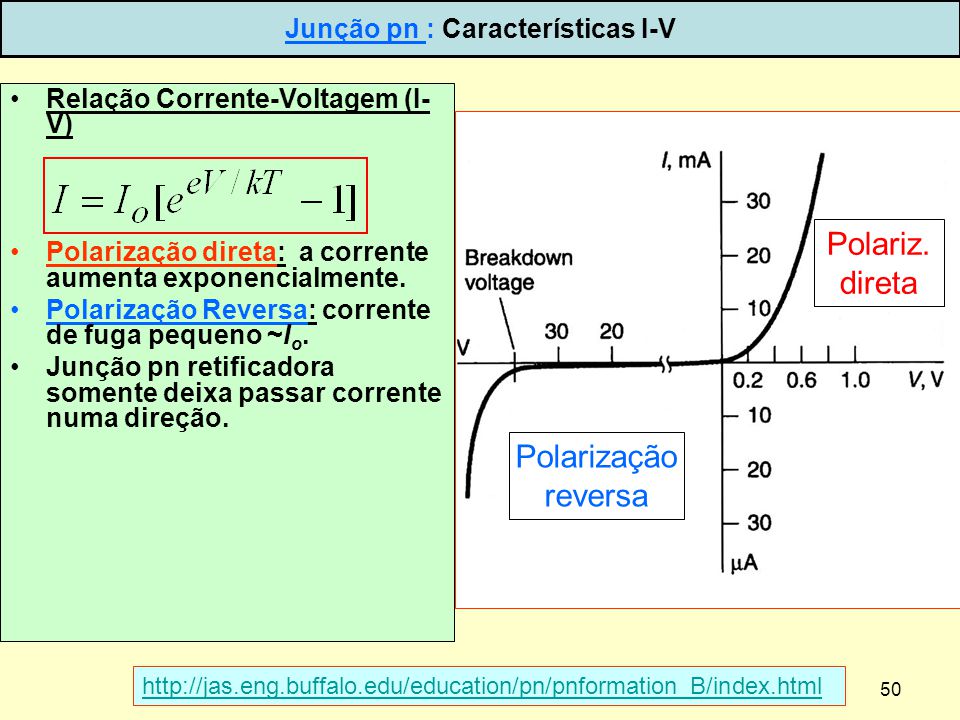 Junção pn : Características I-V

• Relação Corrente-Voltagem (I-V)

$I = I_o[e^{eV/kT} - 1]$

• Polarização direta: a corrente aumenta exponencialmente.
• Polarização Reversa: corrente de fuga pequeno ~$I_o$.
• Junção pn retificadora somente deixa passar corrente numa direção.

I, mA
30
20
10
Breakdown voltage
V
30
20
0.2
0.6
1.0
V, V
10
20
30
μA
Polariz. direta
Polarização reversa

http://jas.eng.buffalo.edu/education/pn/pnformation_B/index.html

50